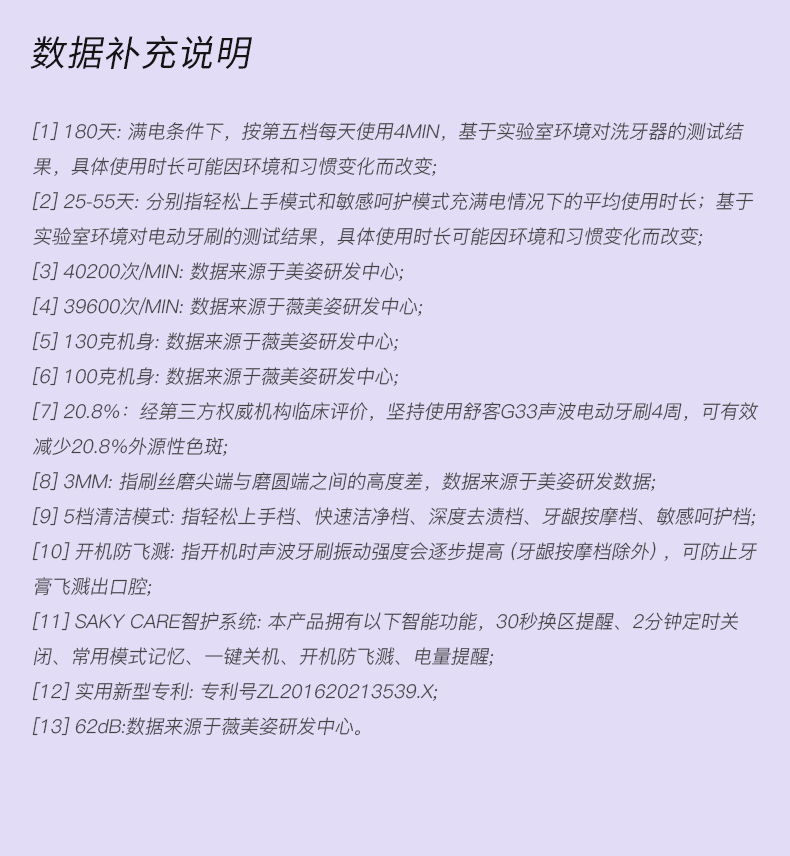 数据补充说明

[1] 180天: 满电条件下，按第五档每天使用4MIN，基于实验室环境对洗牙器的测试结果，具体使用时长可能因环境和习惯变化而改变;
[2] 25-55天: 分别指轻松上手模式和敏感呵护模式充满电情况下的平均使用时长；基于实验室环境对电动牙刷的测试结果，具体使用时长可能因环境和习惯变化而改变;
[3] 40200次/MIN: 数据来源于美姿研发中心;
[4] 39600次/MIN: 数据来源于薇美姿研发中心;
[5] 130克机身: 数据来源于薇美姿研发中心;
[6] 100克机身: 数据来源于薇美姿研发中心;
[7] 20.8%：经第三方权威机构临床评价，坚持使用舒客G33声波电动牙刷4周，可有效减少20.8%外源性色斑;
[8] 3MM: 指刷丝磨尖端与磨圆端之间的高度差，数据来源于美姿研发数据;
[9] 5档清洁模式: 指轻松上手档、快速洁净档、深度去渍档、牙龈按摩档、敏感呵护档;
[10] 开机防飞溅: 指开机时声波牙刷振动强度会逐步提高（牙龈按摩档除外），可防止牙膏飞溅出口腔;
[11] SAKY CARE智护系统: 本产品拥有以下智能功能，30秒换区提醒、2分钟定时关闭、常用模式记忆、一键关机、开机防飞溅、电量提醒;
[12] 实用新型专利: 专利号ZL201620213539.X;
[13] 62dB:数据来源于薇美姿研发中心。